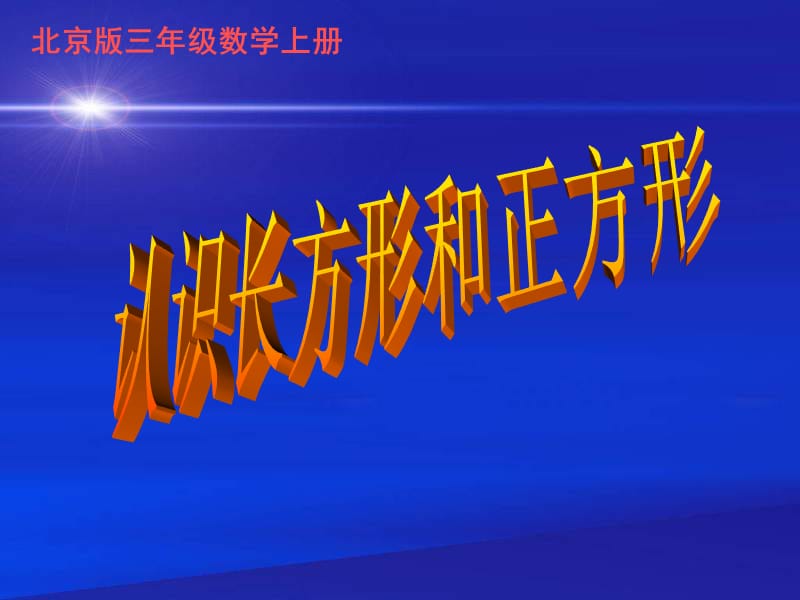 北京版三年级数学上册

认识长方形和正方形